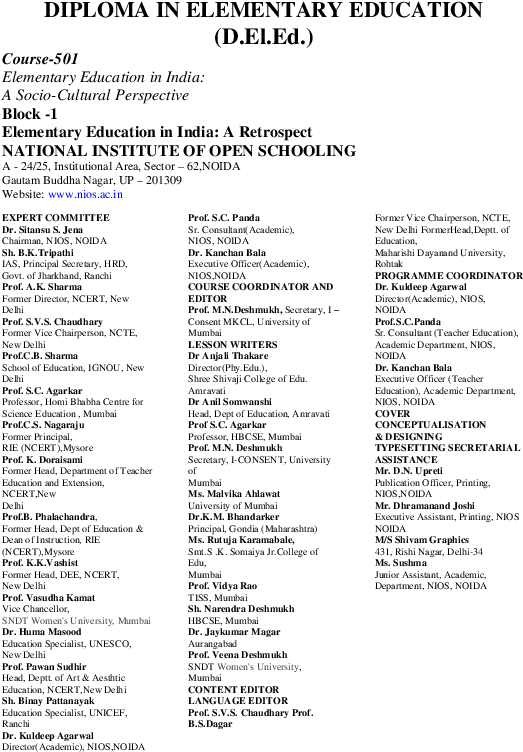 DIPLOMA IN ELEMENTARY EDUCATION (D.El.Ed.)

Course-501
Elementary Education in India: A Socio-Cultural Perspective
Block -1
Elementary Education in India: A Retrospect
NATIONAL INSTITUTE OF OPEN SCHOOLING
A - 24/25, Institutional Area, Sector – 62,NOIDA
Gautam Buddha Nagar, UP – 201309
Website: www.nios.ac.in

EXPERT COMMITTEE
Dr. Sitansu S. Jena
Chairman, NIOS, NOIDA
Sh. B.K.Tripathi
IAS, Principal Secretary, HRD, Govt. of Jharkhand, Ranchi
Prof. A.K. Sharma
Former Director, NCERT, New Delhi
Prof. S.V.S. Chaudhary
Former Vice Chairperson, NCTE, New Delhi
Prof.C.B. Sharma
School of Education, IGNOU, New Delhi
Prof. S.C. Agarkar
Professor, Homi Bhabha Centre for Science Education , Mumbai
Prof.C.S. Nagaraju
Former Principal, RIE (NCERT),Mysore
Prof. K. Doraisami
Former Head, Department of Teacher Education and Extension, NCERT,New Delhi
Prof.B. Phalachandra,
Former Head, Dept of Education & Dean of Instruction, RIE (NCERT),Mysore
Prof. K.K.Vashist
Former Head, DEE, NCERT, New Delhi
Prof. Vasudha Kamat
Vice Chancellor, SNDT Women's University, Mumbai
Dr. Huma Masood
Education Specialist, UNESCO, New Delhi
Prof. Pawan Sudhir
Head, Deptt. of Art & Aesthtic Education, NCERT,New Delhi
Sh. Binay Pattanayak
Education Specialist, UNICEF, Ranchi
Dr. Kuldeep Agarwal
Director(Academic), NIOS,NOIDA

Prof. S.C. Panda
Sr. Consultant(Academic), NIOS, NOIDA
Dr. Kanchan Bala
Executive Officer(Academic), NIOS,NOIDA
COURSE COORDINATOR AND EDITOR
Prof. M.N.Deshmukh, Secretary, I – Consent MKCL, University of Mumbai
LESSON WRITERS
Dr Anjali Thakare
Director(Phy.Edu.), Shree Shivaji College of Edu. Amravati
Dr Anil Somwanshi
Head, Dept of Education, Amravati
Prof S.C. Agarkar
Professor, HBCSE, Mumbai
Prof. M.N. Deshmukh
Secretary, I-CONSENT, University of Mumbai
Ms. Malvika Ahlawat
University of Mumbai
Dr.K.M. Bhandarker
Principal, Gondia (Maharashtra)
Ms. Rutuja Karamabale,
Smt.S .K. Somaiya Jr.College of Edu, Mumbai
Prof. Vidya Rao
TISS, Mumbai
Sh. Narendra Deshmukh
HBCSE, Mumbai
Dr. Jaykumar Magar
Aurangabad
Prof. Veena Deshmukh
SNDT Women's University, Mumbai
CONTENT EDITOR
LANGUAGE EDITOR
Prof. S.V.S. Chaudhary Prof. B.S.Dagar

Former Vice Chairperson, NCTE, New Delhi FormerHead,Deptt. of Education, Maharishi Dayanand University, Rohtak
PROGRAMME COORDINATOR
Dr. Kuldeep Agarwal
Director(Academic), NIOS, NOIDA
Prof.S.C.Panda
Sr. Consultant (Teacher Education), Academic Department, NIOS, NOIDA
Dr. Kanchan Bala
Executive Officer (Teacher Education), Academic Department, NIOS, NOIDA
COVER CONCEPTUALISATION & DESIGNING
TYPESETTING SECRETARIAL ASSISTANCE
Mr. D.N. Upreti
Publication Officer, Printing, NIOS,NOIDA
Mr. Dhramanand Joshi
Executive Assistant, Printing, NIOS NOIDA
M/S Shivam Graphics
431, Rishi Nagar, Delhi-34
Ms. Sushma
Junior Assistant, Academic, Department, NIOS, NOIDA